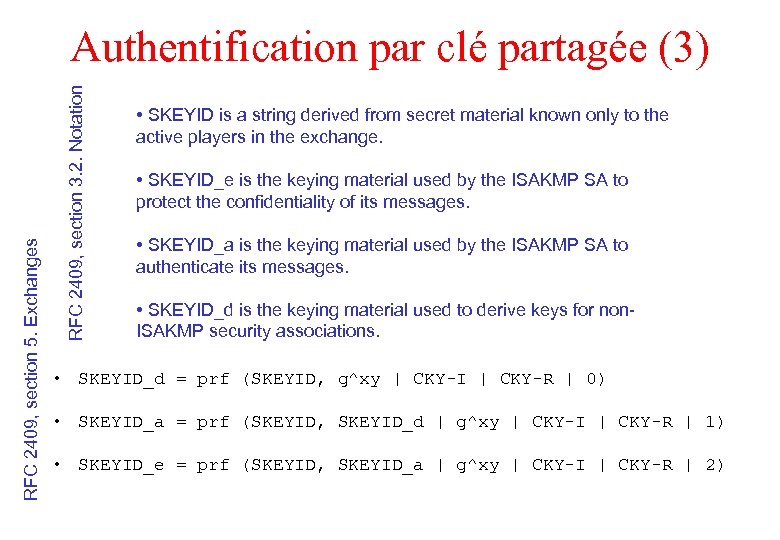 Authentification par clé partagée (3)

RFC 2409, section 3.2. Notation

• SKEYID is a string derived from secret material known only to the active players in the exchange.

• SKEYID_e is the keying material used by the ISAKMP SA to protect the confidentiality of its messages.

• SKEYID_a is the keying material used by the ISAKMP SA to authenticate its messages.

• SKEYID_d is the keying material used to derive keys for non-ISAKMP security associations.

RFC 2409, section 5. Exchanges

• SKEYID_d = prf (SKEYID, g^xy | CKY-I | CKY-R | 0)

• SKEYID_a = prf (SKEYID, SKEYID_d | g^xy | CKY-I | CKY-R | 1)

• SKEYID_e = prf (SKEYID, SKEYID_a | g^xy | CKY-I | CKY-R | 2)